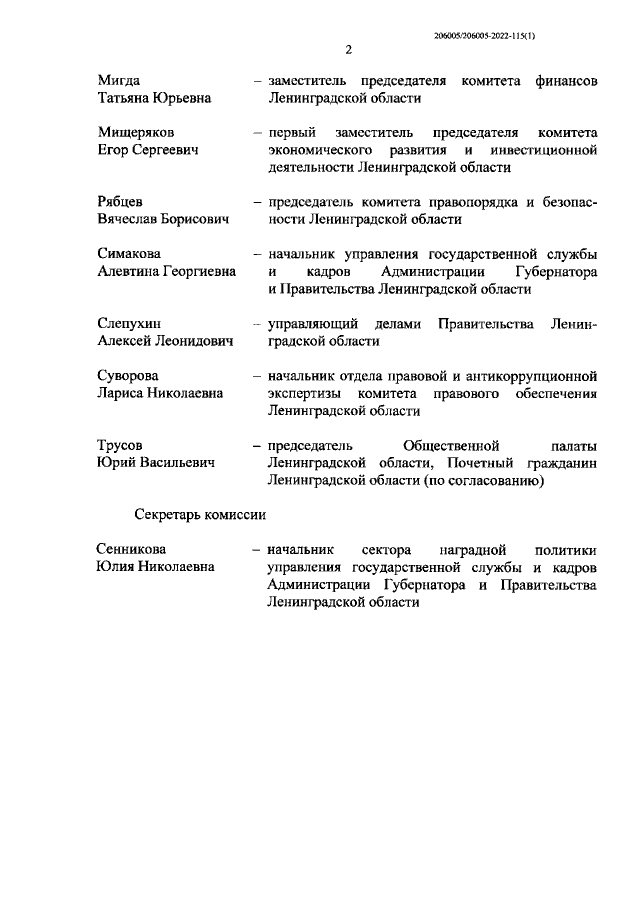 206005/206005-2022-115(1)

2

Мигда Татьяна Юрьевна – заместитель председателя комитета финансов Ленинградской области

Мищеряков Егор Сергеевич – первый заместитель председателя комитета экономического развития и инвестиционной деятельности Ленинградской области

Рябцев Вячеслав Борисович – председатель комитета правопорядка и безопасности Ленинградской области

Симакова Алевтина Георгиевна – начальник управления государственной службы и кадров Администрации Губернатора и Правительства Ленинградской области

Слепухин Алексей Леонидович – управляющий делами Правительства Ленинградской области

Суворова Лариса Николаевна – начальник отдела правовой и антикоррупционной экспертизы комитета правового обеспечения Ленинградской области

Трусов Юрий Васильевич – председатель Общественной палаты Ленинградской области, Почетный гражданин Ленинградской области (по согласованию)

Секретарь комиссии

Сенникова Юлия Николаевна – начальник сектора наградной политики управления государственной службы и кадров Администрации Губернатора и Правительства Ленинградской области